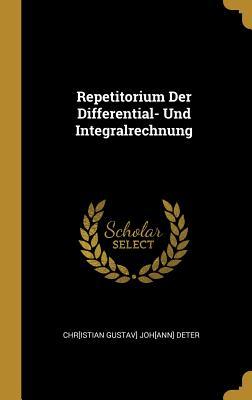 Repetitorium Der Differential- Und Integralrechnung

Scholar SELECT

CHR[ISTIAN GUSTAV] JOH[ANN] DETER